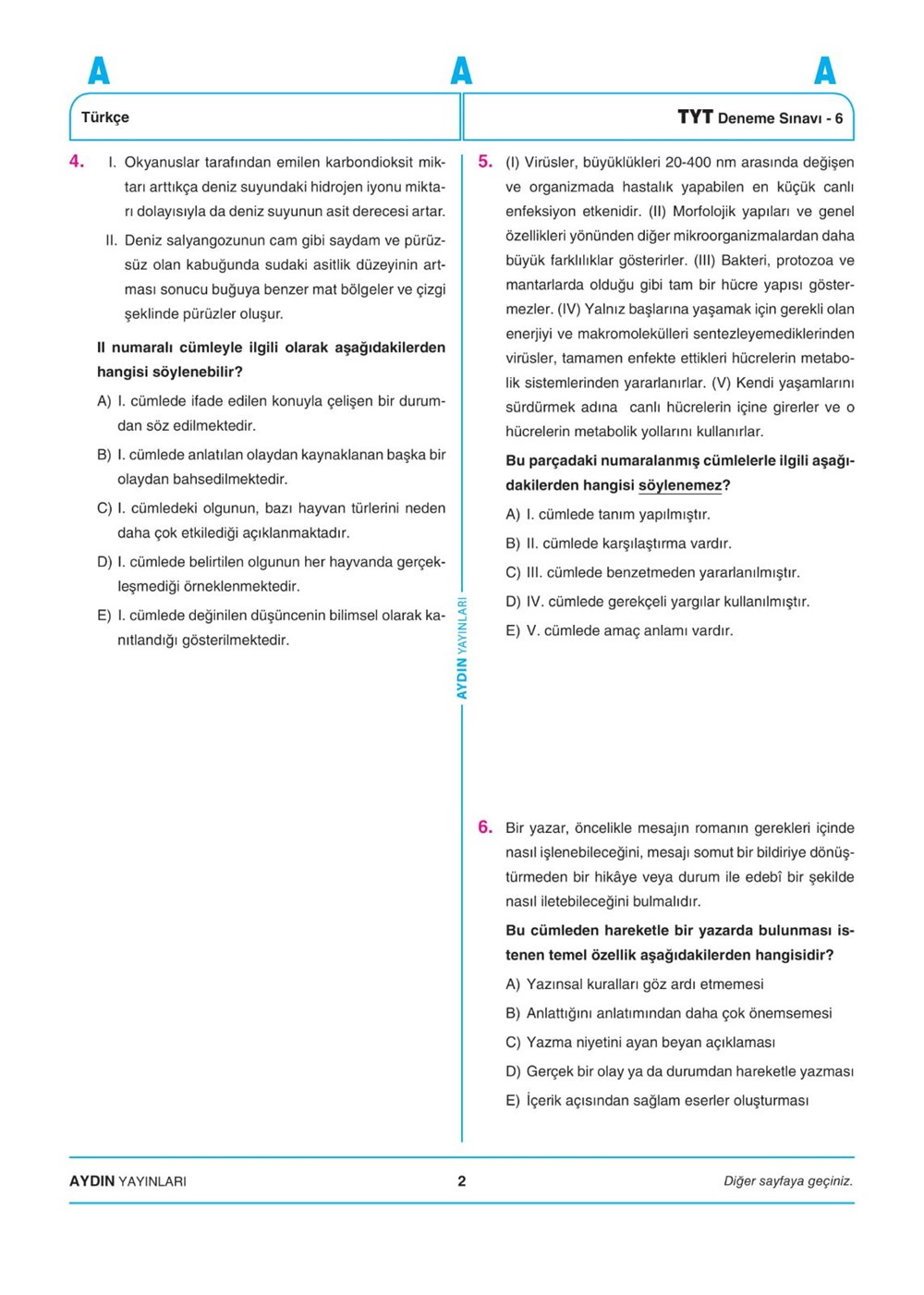 A A A

Türkçe

TYT Deneme Sınavı - 6

4. I. Okyanuslar tarafından emilen karbondioksit miktarı arttıkça deniz suyundaki hidrojen iyonu miktarı dolayısıyla da deniz suyunun asit derecesi artar.

II. Deniz salyangozunun cam gibi saydam ve pürüzsüz olan kabuğunda sudaki asitlik düzeyinin artması sonucu buğuya benzer mat bölgeler ve çizgi şeklinde pürüzler oluşur.

II numaralı cümleyle ilgili olarak aşağıdakilerden hangisi söylenebilir?

A) I. cümlede ifade edilen konuyla çelişen bir durumdan söz edilmektedir.

B) I. cümlede anlatılan olaydan kaynaklanan başka bir olaydan bahsedilmektedir.

C) I. cümledeki olgunun, bazı hayvan türlerini neden daha çok etkilediği açıklanmaktadır.

D) I. cümlede belirtilen olgunun her hayvanda gerçekleşmediği örneklenmektedir.

E) I. cümlede değinilen düşüncenin bilimsel olarak kanıtlandığı gösterilmektedir.

AYDIN YAYINLARI

5. (I) Virüsler, büyüklükleri 20-400 nm arasında değişen ve organizmada hastalık yapabilen en küçük canlı enfeksiyon etkenidir. (II) Morfolojik yapıları ve genel özellikleri yönünden diğer mikroorganizmalardan daha büyük farklılıklar gösterirler. (III) Bakteri, protozoa ve mantarlarda olduğu gibi tam bir hücre yapısı göstermezler. (IV) Yalnız başlarına yaşamak için gerekli olan enerjiyi ve makromolekülleri sentezleyemediklerinden virüsler, tamamen enfekte ettikleri hücrelerin metabolik sistemlerinden yararlanırlar. (V) Kendi yaşamlarını sürdürmek adına canlı hücrelerin içine girerler ve o hücrelerin metabolik yollarını kullanırlar.

Bu parçadaki numaralanmış cümlelerle ilgili aşağıdakilerden hangisi söylenemez?

A) I. cümlede tanım yapılmıştır.

B) II. cümlede karşılaştırma vardır.

C) III. cümlede benzetmeden yararlanılmıştır.

D) IV. cümlede gerekçeli yargılar kullanılmıştır.

E) V. cümlede amaç anlamı vardır.

6. Bir yazar, öncelikle mesajın romanın gerekleri içinde nasıl işlenebileceğini, mesajı somut bir bildiriye dönüştürmeden bir hikâye veya durum ile edebî bir şekilde nasıl iletebileceğini bulmalıdır.

Bu cümleden hareketle bir yazarda bulunması istenen temel özellik aşağıdakilerden hangisidir?

A) Yazınsal kuralları göz ardı etmemesi

B) Anlattığını anlatımından daha çok önemsemesi

C) Yazma niyetini ayan beyan açıklaması

D) Gerçek bir olay ya da durumdan hareketle yazması

E) İçerik açısından sağlam eserler oluşturması

AYDIN YAYINLARI 2 Diğer sayfaya geçiniz.